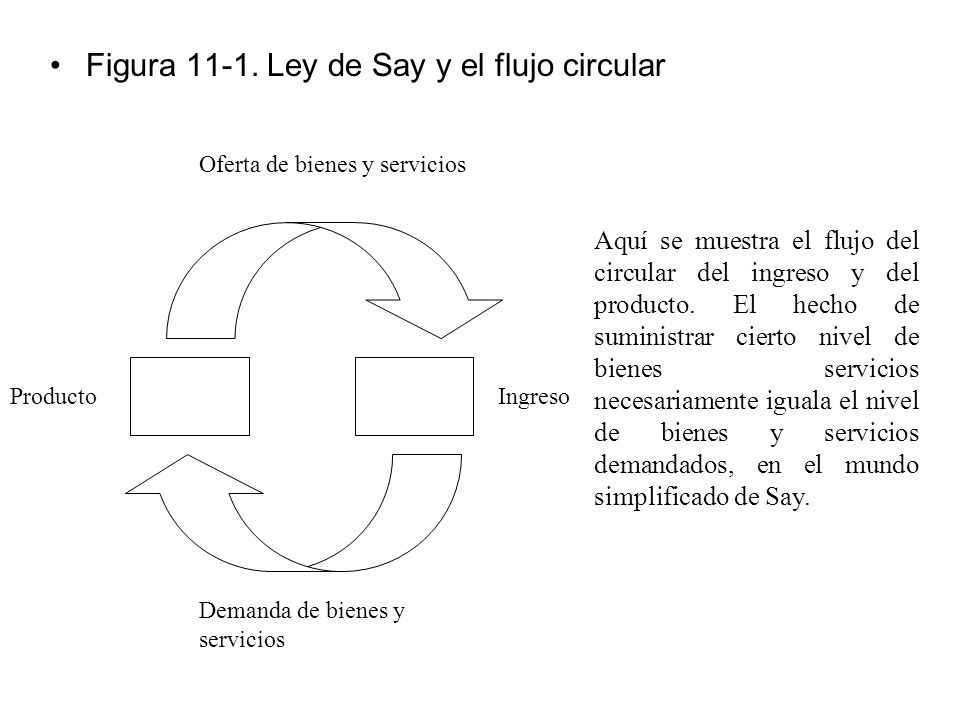 • Figura 11-1. Ley de Say y el flujo circular

Oferta de bienes y servicios

Producto

Ingreso

Demanda de bienes y servicios

Aquí se muestra el flujo del circular del ingreso y del producto. El hecho de suministrar cierto nivel de bienes servicios necesariamente iguala el nivel de bienes y servicios demandados, en el mundo simplificado de Say.